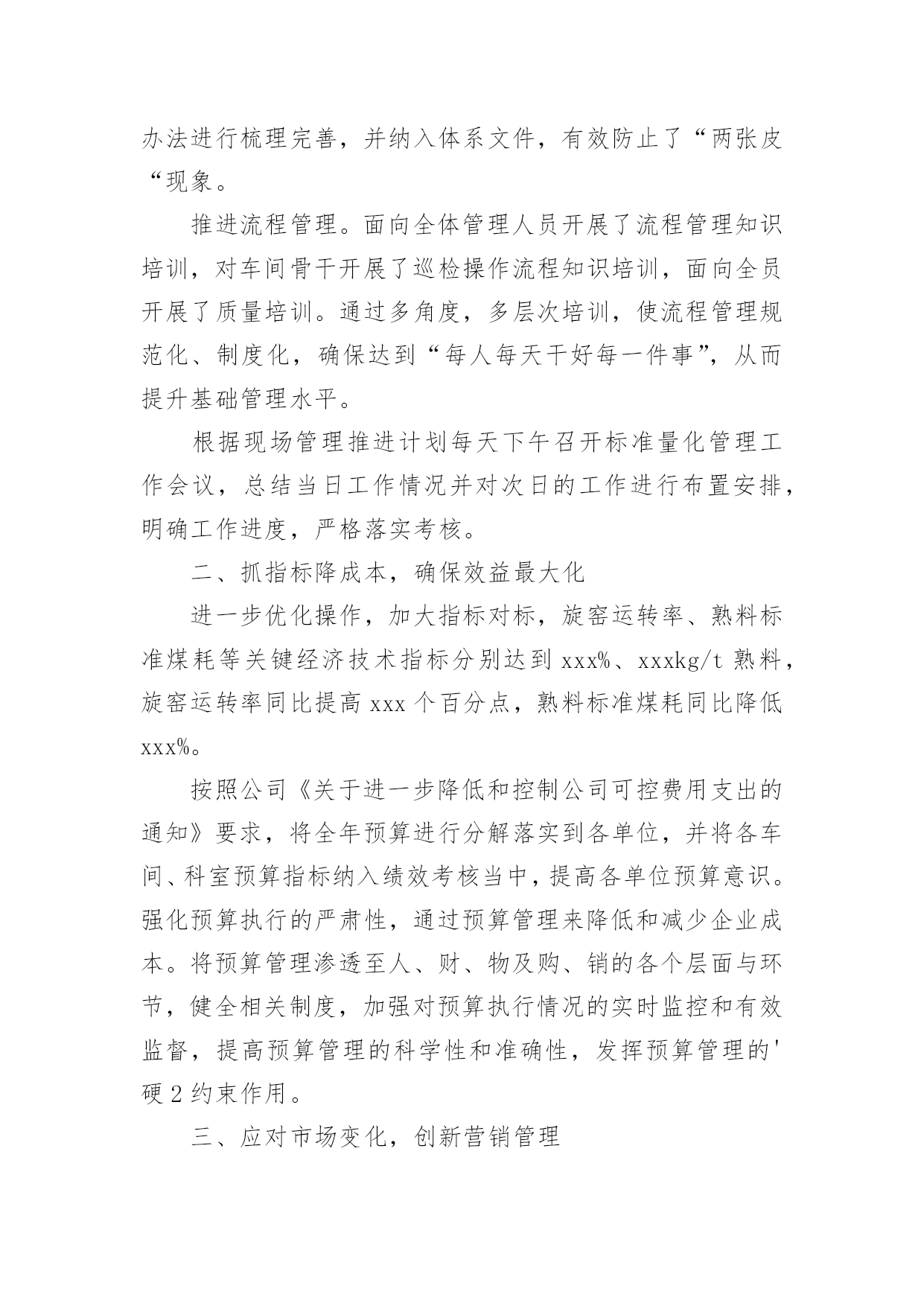 办法进行梳理完善，并纳入体系文件，有效防止了“两张皮“现象。

推进流程管理。面向全体管理人员开展了流程管理知识培训，对车间骨干开展了巡检操作流程知识培训，面向全员开展了质量培训。通过多角度，多层次培训，使流程管理规范化、制度化，确保达到“每人每天干好每一件事”，从而提升基础管理水平。

根据现场管理推进计划每天下午召开标准量化管理工作会议，总结当日工作情况并对次日的工作进行布置安排，明确工作进度，严格落实考核。

二、抓指标降成本，确保效益最大化

进一步优化操作，加大指标对标，旋窑运转率、熟料标准煤耗等关键经济技术指标分别达到 xxx%、xxxkg/t 熟料，旋窑运转率同比提高 xxx 个百分点，熟料标准煤耗同比降低 xxx%。

按照公司《关于进一步降低和控制公司可控费用支出的通知》要求，将全年预算进行分解落实到各单位，并将各车间、科室预算指标纳入绩效考核当中，提高各单位预算意识。强化预算执行的严肃性，通过预算管理来降低和减少企业成本。将预算管理渗透至人、财、物及购、销的各个层面与环节，健全相关制度，加强对预算执行情况的实时监控和有效监督，提高预算管理的科学性和准确性，发挥预算管理的'硬 2 约束作用。

三、应对市场变化，创新营销管理